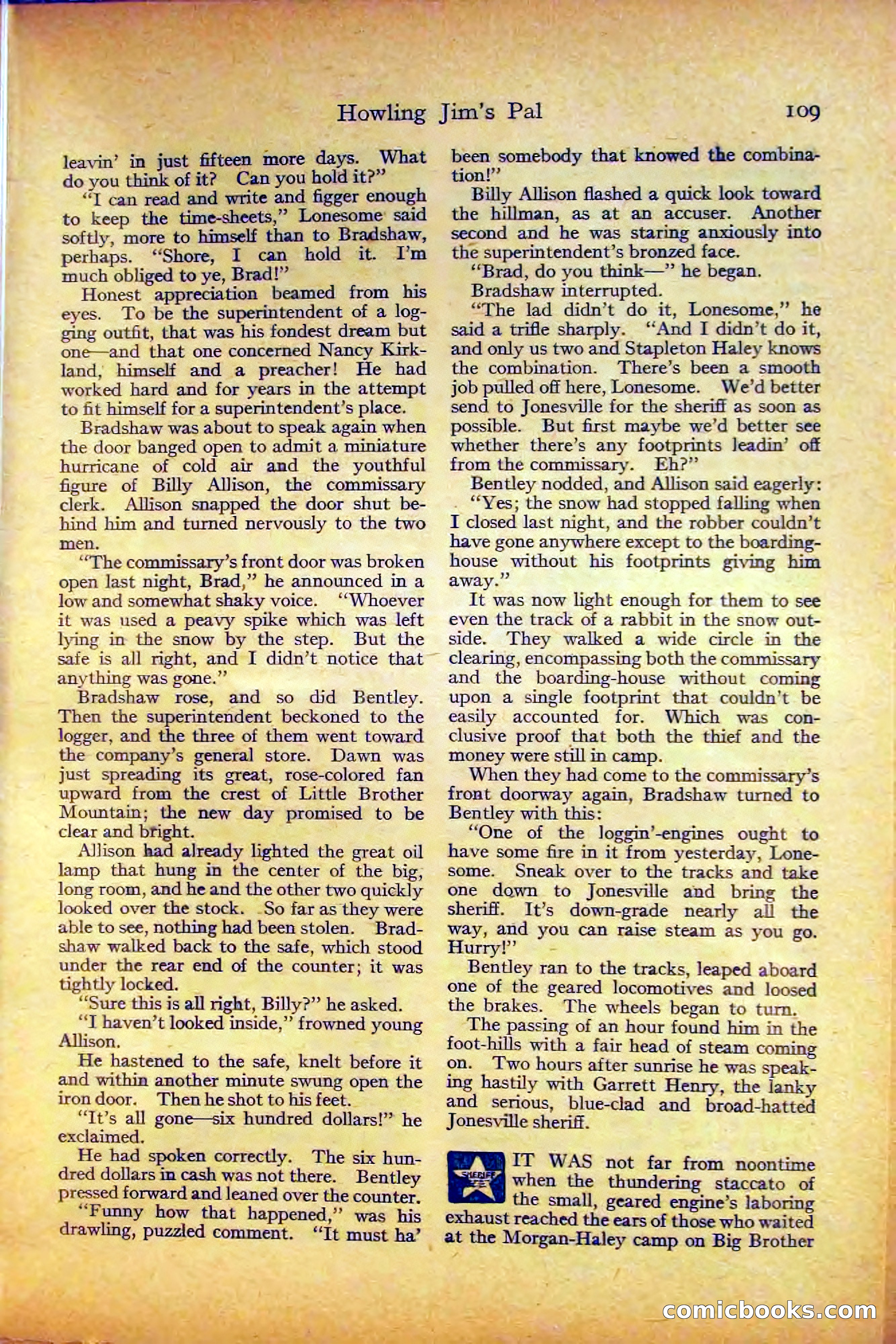 Howling Jim's Pal 109

leavin' in just fifteen more days. What do you think of it? Can you hold it?"

"I can read and write and figger enough to keep the time-sheets," Lonesome said softly, more to himself than to Bradshaw, perhaps. "Shore, I can hold it. I'm much obliged to ye, Brad!"

Honest appreciation beamed from his eyes. To be the superintendent of a logging outfit, that was his fondest dream but one—and that one concerned Nancy Kirkland, himself and a preacher! He had worked hard and for years in the attempt to fit himself for a superintendent's place.

Bradshaw was about to speak again when the door banged open to admit a miniature hurricane of cold air and the youthful figure of Billy Allison, the commissary clerk. Allison snapped the door shut behind him and turned nervously to the two men.

"The commissary's front door was broken open last night, Brad," he announced in a low and somewhat shaky voice. "Whoever it was used a peavy spike which was left lying in the snow by the step. But the safe is all right, and I didn't notice that anything was gone."

Bradshaw rose, and so did Bentley. Then the superintendent beckoned to the logger, and the three of them went toward the company's general store. Dawn was just spreading its great, rose-colored fan upward from the crest of Little Brother Mountain; the new day promised to be clear and bright.

Allison had already lighted the great oil lamp that hung in the center of the big, long room, and he and the other two quickly looked over the stock. So far as they were able to see, nothing had been stolen. Bradshaw walked back to the safe, which stood under the rear end of the counter; it was tightly locked.

"Sure this is all right, Billy?" he asked.

"I haven't looked inside," frowned young Allison.

He hastened to the safe, knelt before it and within another minute swung open the iron door. Then he shot to his feet.

"It's all gone—six hundred dollars!" he exclaimed.

He had spoken correctly. The six hundred dollars in cash was not there. Bentley pressed forward and leaned over the counter.

"Funny how that happened," was his drawling, puzzled comment. "It must ha' been somebody that knowed the combination!"

Billy Allison flashed a quick look toward the hillman, as at an accuser. Another second and he was staring anxiously into the superintendent's bronzed face.

"Brad, do you think—" he began.

Bradshaw interrupted.

"The lad didn't do it, Lonesome," he said a trifle sharply. "And I didn't do it, and only us two and Stapleton Haley knows the combination. There's been a smooth job pulled off here, Lonesome. We'd better send to Jonesville for the sheriff as soon as possible. But first maybe we'd better see whether there's any footprints leadin' off from the commissary. Eh?"

Bentley nodded, and Allison said eagerly:

"Yes; the snow had stopped falling when I closed last night, and the robber couldn't have gone anywhere except to the boarding-house without his footprints giving him away."

It was now light enough for them to see even the track of a rabbit in the snow outside. They walked a wide circle in the clearing, encompassing both the commissary and the boarding-house without coming upon a single footprint that couldn't be easily accounted for. Which was conclusive proof that both the thief and the money were still in camp.

When they had come to the commissary's front doorway again, Bradshaw turned to Bentley with this:

"One of the loggin'-engines ought to have some fire in it from yesterday, Lonesome. Sneak over to the tracks and take one down to Jonesville and bring the sheriff. It's down-grade nearly all the way, and you can raise steam as you go. Hurry!"

Bentley ran to the tracks, leaped aboard one of the geared locomotives and loosed the brakes. The wheels began to turn.

The passing of an hour found him in the foot-hills with a fair head of steam coming on. Two hours after sunrise he was speaking hastily with Garrett Henry, the lanky and serious, blue-clad and broad-hatted Jonesville sheriff.

SHERIFF

IT WAS not far from noontime when the thundering staccato of the small, geared engine's laboring exhaust reached the ears of those who waited at the Morgan-Haley camp on Big Brother

comicbooks.com